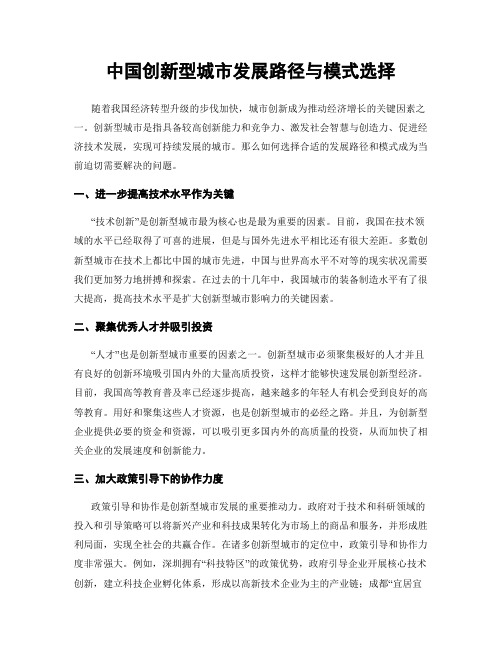 中国创新型城市发展路径与模式选择

随着我国经济转型升级的步伐加快，城市创新成为推动经济增长的关键因素之一。创新型城市是指具备较高创新能力和竞争力、激发社会智慧与创造力、促进经济技术发展，实现可持续发展的城市。那么如何选择合适的发展路径和模式成为当前迫切需要解决的问题。

一、进一步提高技术水平作为关键

“技术创新”是创新型城市最为核心也是最为重要的因素。目前，我国在技术领域的水平已经取得了可喜的进展，但是与国外先进水平相比还有很大差距。多数创新型城市在技术上都比中国的城市先进，中国与世界高水平不对等的现实状况需要我们更加努力地拼搏和探索。在过去的十几年中，我国城市的装备制造水平有了很大提高，提高技术水平是扩大创新型城市影响力的关键因素。

二、聚集优秀人才并吸引投资

“人才”也是创新型城市重要的因素之一。创新型城市必须聚集极好的人才并且有良好的创新环境吸引国内外的大量高质投资，这样才能够快速发展创新型经济。目前，我国高等教育普及率已经逐步提高，越来越多的年轻人有机会受到良好的高等教育。用好和聚集这些人才资源，也是创新型城市的必经之路。并且，为创新型企业提供必要的资金和资源，可以吸引更多国内外的高质量的投资，从而加快了相关企业的发展速度和创新能力。

三、加大政策引导下的协作力度

政策引导和协作是创新型城市发展的重要推动力。政府对于技术和科研领域的投入和引导策略可以将新兴产业和科技成果转化为市场上的商品和服务，并形成胜利局面，实现全社会的共赢合作。在诸多创新型城市的定位中，政策引导和协作力度非常强大。例如，深圳拥有“科技特区”的政策优势，政府引导企业开展核心技术创新，建立科技企业孵化体系，形成以高新技术企业为主的产业链；成都“宜居宜